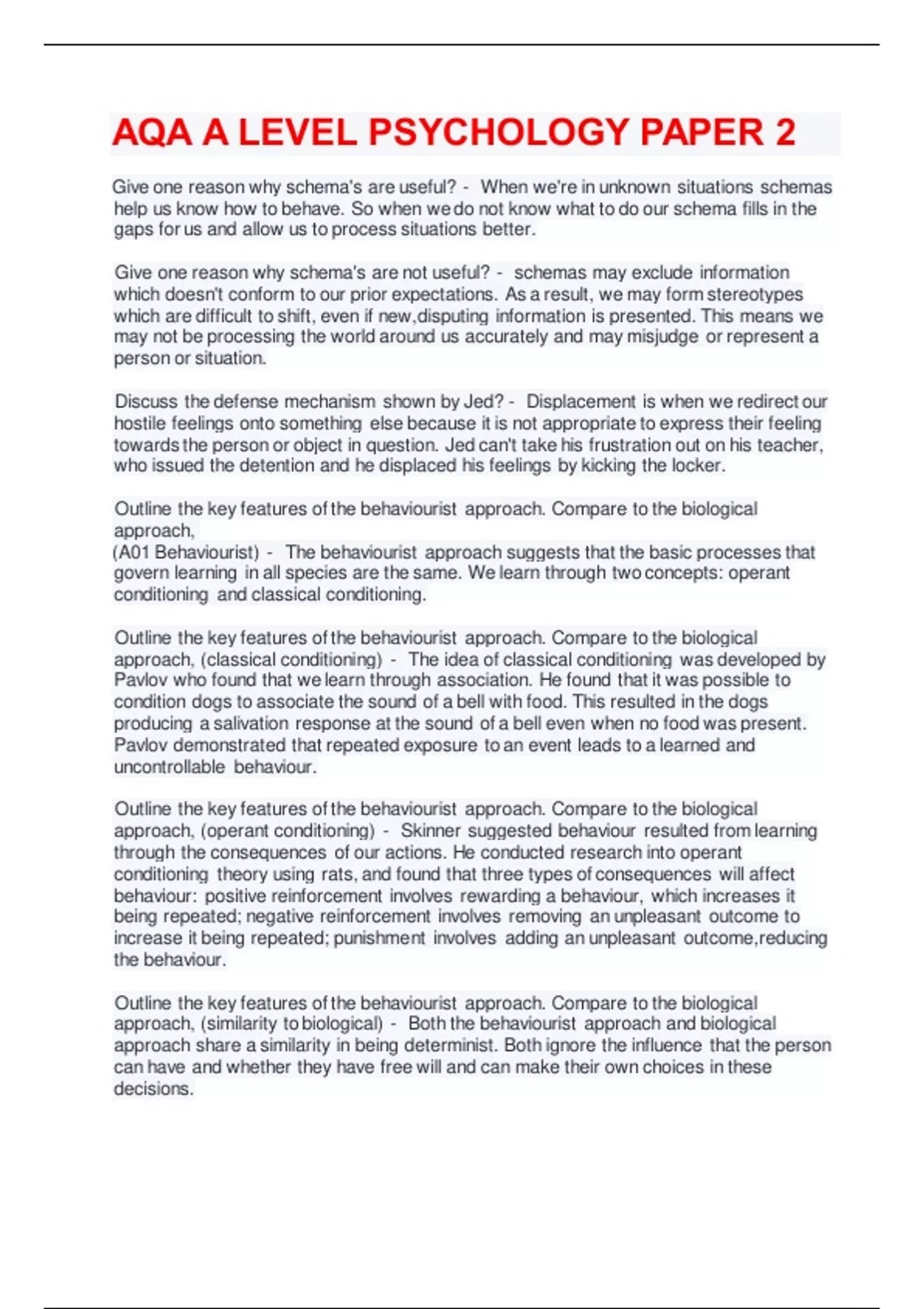 AQA A LEVEL PSYCHOLOGY PAPER 2

Give one reason why schema's are useful? - When we're in unknown situations schemas help us know how to behave. So when we do not know what to do our schema fills in the gaps for us and allow us to process situations better.

Give one reason why schema's are not useful? - schemas may exclude information which doesn't conform to our prior expectations. As a result, we may form stereotypes which are difficult to shift, even if new,disputing information is presented. This means we may not be processing the world around us accurately and may misjudge or represent a person or situation.

Discuss the defense mechanism shown by Jed? - Displacement is when we redirect our hostile feelings onto something else because it is not appropriate to express their feeling towards the person or object in question. Jed can't take his frustration out on his teacher, who issued the detention and he displaced his feelings by kicking the locker.

Outline the key features of the behaviourist approach. Compare to the biological approach,
(A01 Behaviourist) - The behaviourist approach suggests that the basic processes that govern learning in all species are the same. We learn through two concepts: operant conditioning and classical conditioning.

Outline the key features of the behaviourist approach. Compare to the biological approach, (classical conditioning) - The idea of classical conditioning was developed by Pavlov who found that we learn through association. He found that it was possible to condition dogs to associate the sound of a bell with food. This resulted in the dogs producing a salivation response at the sound of a bell even when no food was present. Pavlov demonstrated that repeated exposure to an event leads to a learned and uncontrollable behaviour.

Outline the key features of the behaviourist approach. Compare to the biological approach, (operant conditioning) - Skinner suggested behaviour resulted from learning through the consequences of our actions. He conducted research into operant conditioning theory using rats, and found that three types of consequences will affect behaviour: positive reinforcement involves rewarding a behaviour, which increases it being repeated; negative reinforcement involves removing an unpleasant outcome to increase it being repeated; punishment involves adding an unpleasant outcome,reducing the behaviour.

Outline the key features of the behaviourist approach. Compare to the biological approach, (similarity to biological) - Both the behaviourist approach and biological approach share a similarity in being determinist. Both ignore the influence that the person can have and whether they have free will and can make their own choices in these decisions.